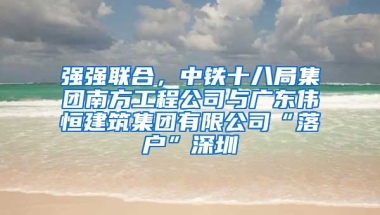 强强联合，中铁十八局集团南方工程公司与广东伟恒建筑集团有限公司“落户”深圳